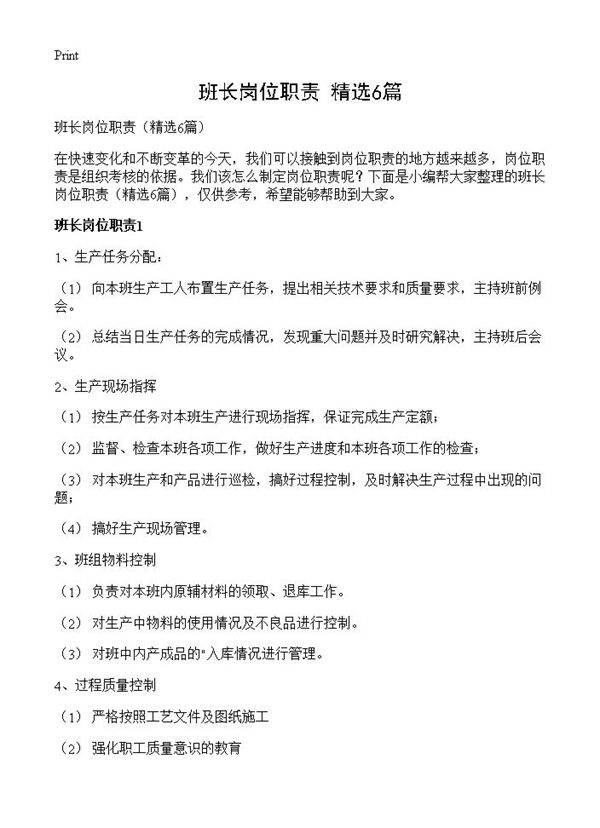 Print

班长岗位职责 精选6篇

班长岗位职责（精选6篇）

在快速变化和不断变革的今天，我们可以接触到岗位职责的地方越来越多，岗位职责是组织考核的依据。我们该怎么制定岗位职责呢？下面是小编帮大家整理的班长岗位职责（精选6篇），仅供参考，希望能够帮助到大家。

班长岗位职责1

1、生产任务分配：

（1）向本班生产工人布置生产任务，提出相关技术要求和质量要求，主持班前例会。

（2）总结当日生产任务的完成情况，发现重大问题并及时研究解决，主持班后会议。

2、生产现场指挥

（1）按生产任务对本班生产进行现场指挥，保证完成生产定额；

（2）监督、检查本班各项工作，做好生产进度和本班各项工作的检查；

（3）对本班生产和产品进行巡检，搞好过程控制，及时解决生产过程中出现的问题；

（4）搞好生产现场管理。

3、班组物料控制

（1）负责对本班内原辅材料的领取、退库工作。

（2）对生产中物料的使用情况及不良品进行控制。

（3）对班中内产成品的"入库情况进行管理。

4、过程质量控制

（1）严格按照工艺文件及图纸施工

（2）强化职工质量意识的教育